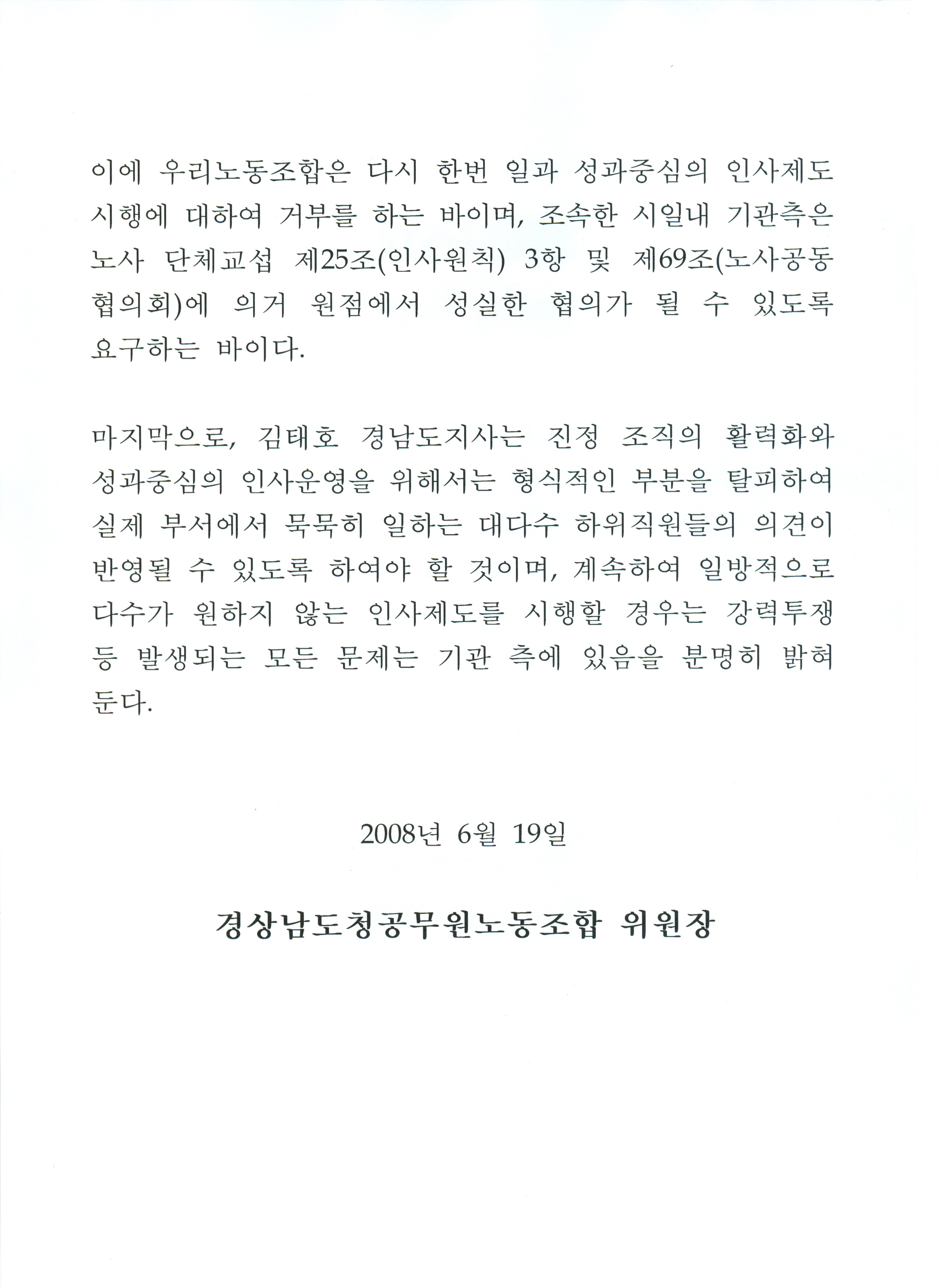 이에 우리노동조합은 다시 한번 일과 성과중심의 인사제도 시행에 대하여 거부를 하는 바이며, 조속한 시일내 기관측은 노사 단체교섭 제25조(인사원칙) 3항 및 제69조(노사공동협의회)에 의거 원점에서 성실한 협의가 될 수 있도록 요구하는 바이다.

마지막으로, 김태호 경남도지사는 진정 조직의 활력화와 성과중심의 인사운영을 위해서는 형식적인 부분을 탈피하여 실제 부서에서 묵묵히 일하는 대다수 하위직원들의 의견이 반영될 수 있도록 하여야 할 것이며, 계속하여 일방적으로 다수가 원하지 않는 인사제도를 시행할 경우는 강력투쟁 등 발생되는 모든 문제는 기관 측에 있음을 분명히 밝혀 둔다.

2008년 6월 19일

경상남도청공무원노동조합 위원장